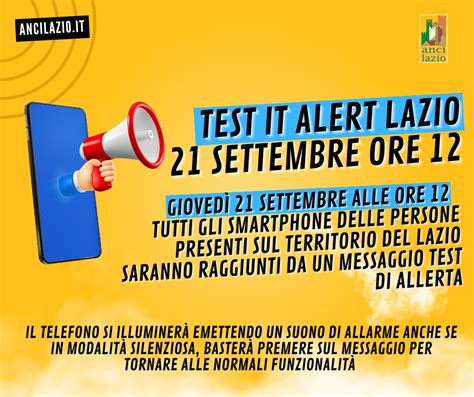 ANCILAZIO.IT

anci lazio

TEST IT ALERT LAZIO
21 SETTEMBRE ORE 12

GIOVEDÌ 21 SETTEMBRE ALLE ORE 12
TUTTI GLI SMARTPHONE DELLE PERSONE PRESENTI SUL TERRITORIO DEL LAZIO SARANNO RAGGIUNTI DA UN MESSAGGIO TEST DI ALLERTA

IL TELEFONO SI ILLUMINERÀ EMETTENDO UN SUONO DI ALLARME ANCHE SE IN MODALITÀ SILENZIOSA, BASTERÀ PREMERE SUL MESSAGGIO PER TORNARE ALLE NORMALI FUNZIONALITÀ